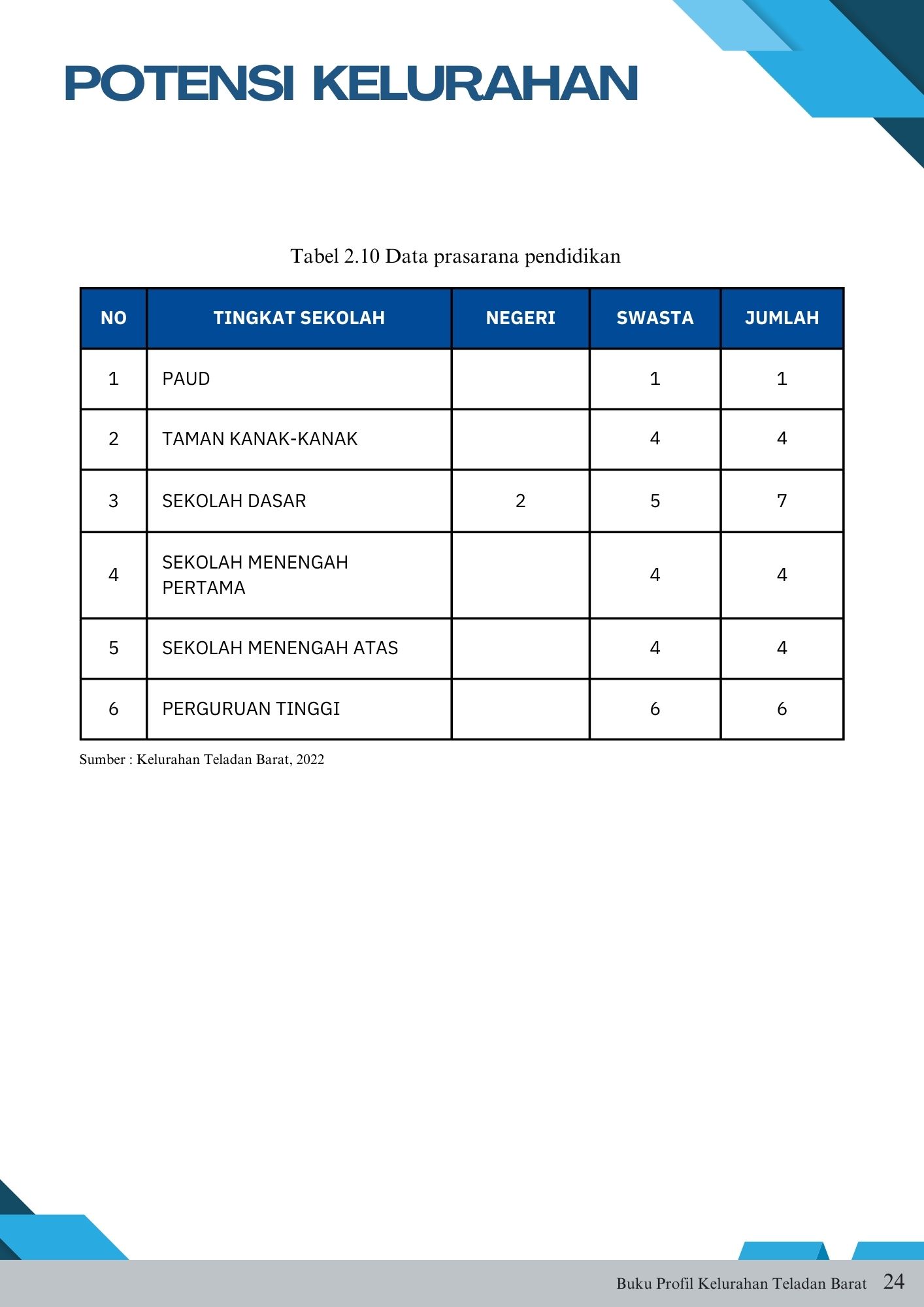 POTENSI KELURAHAN

Tabel 2.10 Data prasarana pendidikan

| NO | TINGKAT SEKOLAH | NEGERI | SWASTA | JUMLAH |
|---|---|---|---|---|
| 1 | PAUD | | 1 | 1 |
| 2 | TAMAN KANAK-KANAK | | 4 | 4 |
| 3 | SEKOLAH DASAR | 2 | 5 | 7 |
| 4 | SEKOLAH MENENGAH PERTAMA | | 4 | 4 |
| 5 | SEKOLAH MENENGAH ATAS | | 4 | 4 |
| 6 | PERGURUAN TINGGI | | 6 | 6 |

Sumber : Kelurahan Teladan Barat, 2022

Buku Profil Kelurahan Teladan Barat 24